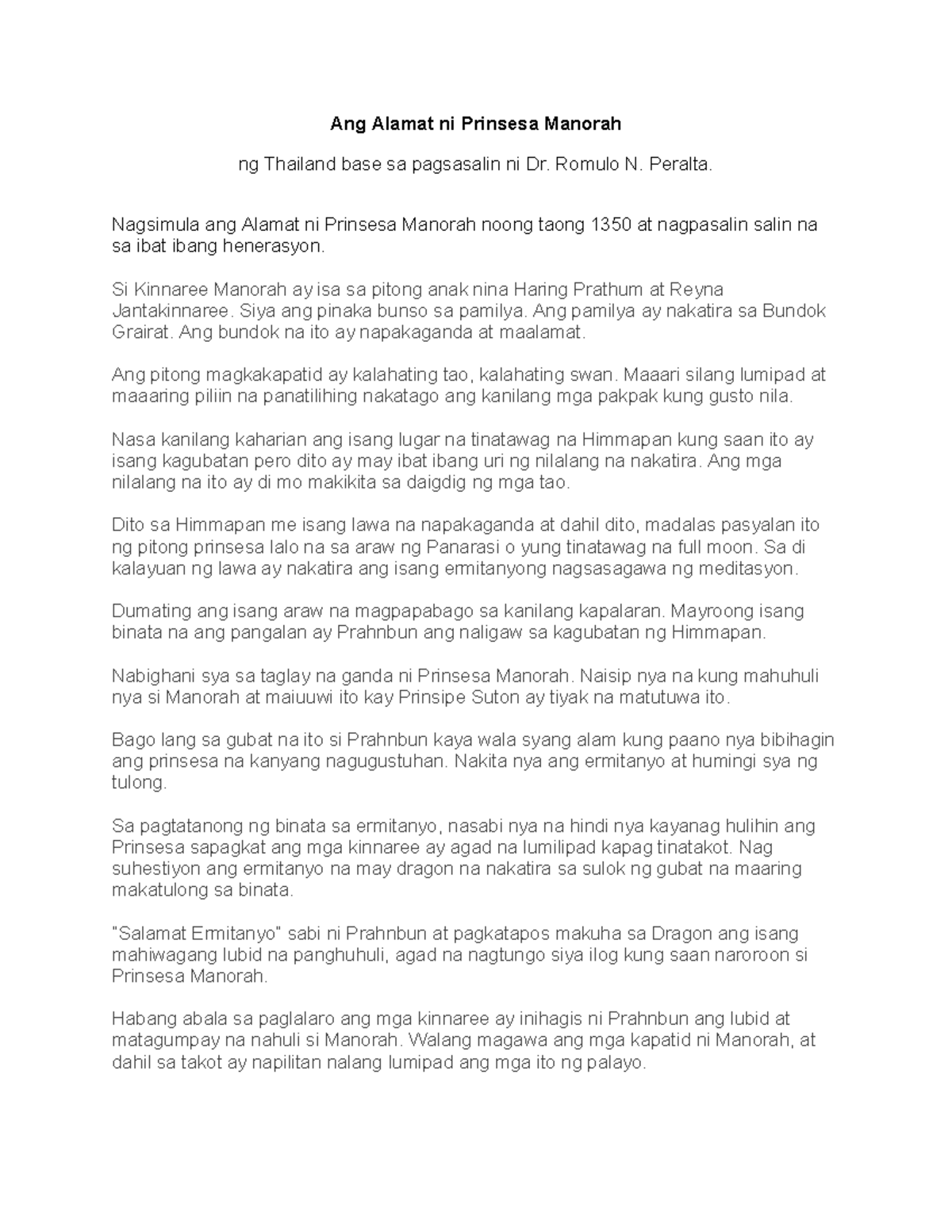 Ang Alamat ni Prinsesa Manorah

ng Thailand base sa pagsasalin ni Dr. Romulo N. Peralta.

Nagsimula ang Alamat ni Prinsesa Manorah noong taong 1350 at nagpasalin salin na sa ibat ibang henerasyon.

Si Kinnaree Manorah ay isa sa pitong anak nina Haring Prathum at Reyna Jantakinnaree. Siya ang pinaka bunso sa pamilya. Ang pamilya ay nakatira sa Bundok Grairat. Ang bundok na ito ay napakaganda at maalamat.

Ang pitong magkakapatid ay kalahating tao, kalahating swan. Maaari silang lumipad at maaaring piliin na panatilihing nakatago ang kanilang mga pakpak kung gusto nila.

Nasa kanilang kaharian ang isang lugar na tinatawag na Himmapan kung saan ito ay isang kagubatan pero dito ay may ibat ibang uri ng nilalang na nakatira. Ang mga nilalang na ito ay di mo makikita sa daigdig ng mga tao.

Dito sa Himmapan me isang lawa na napakaganda at dahil dito, madalas pasyalan ito ng pitong prinsesa lalo na sa araw ng Panarasi o yung tinatawag na full moon. Sa di kalayuan ng lawa ay nakatira ang isang ermitanyong nagsasagawa ng meditasyon.

Dumating ang isang araw na magpapabago sa kanilang kapalaran. Mayroong isang binata na ang pangalan ay Prahnbun ang naligaw sa kagubatan ng Himmapan.

Nabighani sya sa taglay na ganda ni Prinsesa Manorah. Naisip nya na kung mahuhuli nya si Manorah at maiuuwi ito kay Prinsipe Suton ay tiyak na matutuwa ito.

Bago lang sa gubat na ito si Prahnbun kaya wala syang alam kung paano nya bibihagin ang prinsesa na kanyang nagugustuhan. Nakita nya ang ermitanyo at humingi sya ng tulong.

Sa pagtatanong ng binata sa ermitanyo, nasabi nya na hindi nya kayanag hulihin ang Prinsesa sapagkat ang mga kinnaree ay agad na lumilipad kapag tinatakot. Nag suhestiyon ang ermitanyo na may dragon na nakatira sa sulok ng gubat na maaring makatulong sa binata.

"Salamat Ermitanyo" sabi ni Prahnbun at pagkatapos makuha sa Dragon ang isang mahiwagang lubid na panghuhuli, agad na nagtungo siya ilog kung saan naroroon si Prinsesa Manorah.

Habang abala sa paglalaro ang mga kinnaree ay inihagis ni Prahnbun ang lubid at matagumpay na nahuli si Manorah. Walang magawa ang mga kapatid ni Manorah, at dahil sa takot ay napilitan nalang lumipad ang mga ito ng palayo.